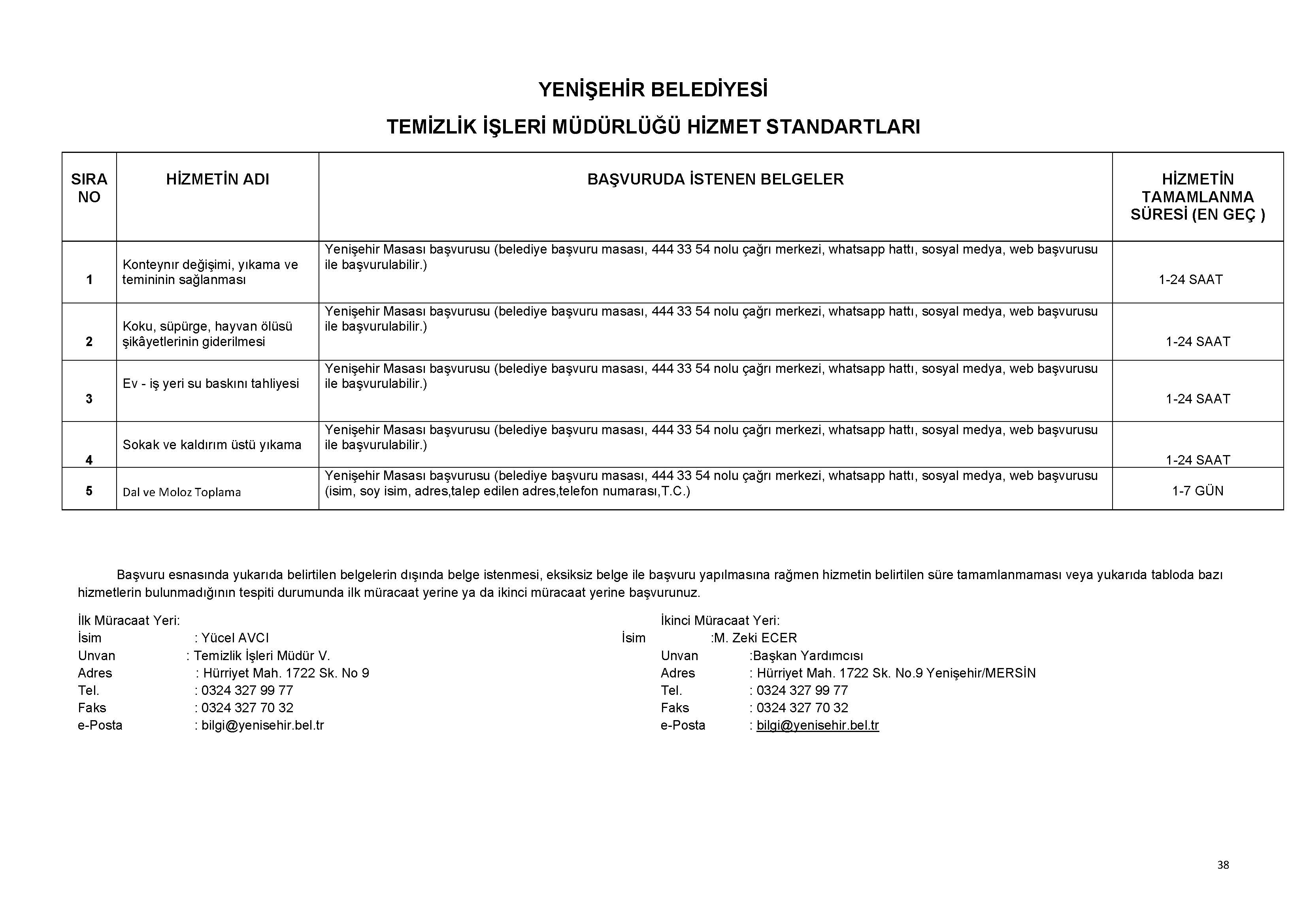 YENİŞEHİR BELEDİYESİ

TEMİZLİK İŞLERİ MÜDÜRLÜĞÜ HİZMET STANDARTLARI

| SIRA NO | HİZMETİN ADI | BAŞVURUDA İSTENEN BELGELER | HİZMETİN TAMAMLANMA SÜRESİ (EN GEÇ ) |
|---|---|---|---|
| 1 | Konteynır değişimi, yıkama ve temininin sağlanması | Yenişehir Masası başvurusu (belediye başvuru masası, 444 33 54 nolu çağrı merkezi, whatsapp hattı, sosyal medya, web başvurusu ile başvurulabilir.) | 1-24 SAAT |
| 2 | Koku, süpürge, hayvan ölüsü şikâyetlerinin giderilmesi | Yenişehir Masası başvurusu (belediye başvuru masası, 444 33 54 nolu çağrı merkezi, whatsapp hattı, sosyal medya, web başvurusu ile başvurulabilir.) | 1-24 SAAT |
| 3 | Ev - iş yeri su baskını tahliyesi | Yenişehir Masası başvurusu (belediye başvuru masası, 444 33 54 nolu çağrı merkezi, whatsapp hattı, sosyal medya, web başvurusu ile başvurulabilir.) | 1-24 SAAT |
| 4 | Sokak ve kaldırım üstü yıkama | Yenişehir Masası başvurusu (belediye başvuru masası, 444 33 54 nolu çağrı merkezi, whatsapp hattı, sosyal medya, web başvurusu ile başvurulabilir.) | 1-24 SAAT |
| 5 | Dal ve Moloz Toplama | Yenişehir Masası başvurusu (belediye başvuru masası, 444 33 54 nolu çağrı merkezi, whatsapp hattı, sosyal medya, web başvurusu (isim, soy isim, adres,talep edilen adres,telefon numarası,T.C.) | 1-7 GÜN |

Başvuru esnasında yukarıda belirtilen belgelerin dışında belge istenmesi, eksiksiz belge ile başvuru yapılmasına rağmen hizmetin belirtilen süre tamamlanmaması veya yukarıda tabloda bazı hizmetlerin bulunmadığının tespiti durumunda ilk müracaat yerine ya da ikinci müracaat yerine başvurunuz.

İlk Müracaat Yeri:
İsim : Yücel AVCI
Unvan : Temizlik İşleri Müdür V.
Adres : Hürriyet Mah. 1722 Sk. No 9
Tel. : 0324 327 99 77
Faks : 0324 327 70 32
e-Posta : bilgi@yenisehir.bel.tr

İkinci Müracaat Yeri:
İsim :M. Zeki ECER
Unvan :Başkan Yardımcısı
Adres : Hürriyet Mah. 1722 Sk. No.9 Yenişehir/MERSİN
Tel. : 0324 327 99 77
Faks : 0324 327 70 32
e-Posta : bilgi@yenisehir.bel.tr

38